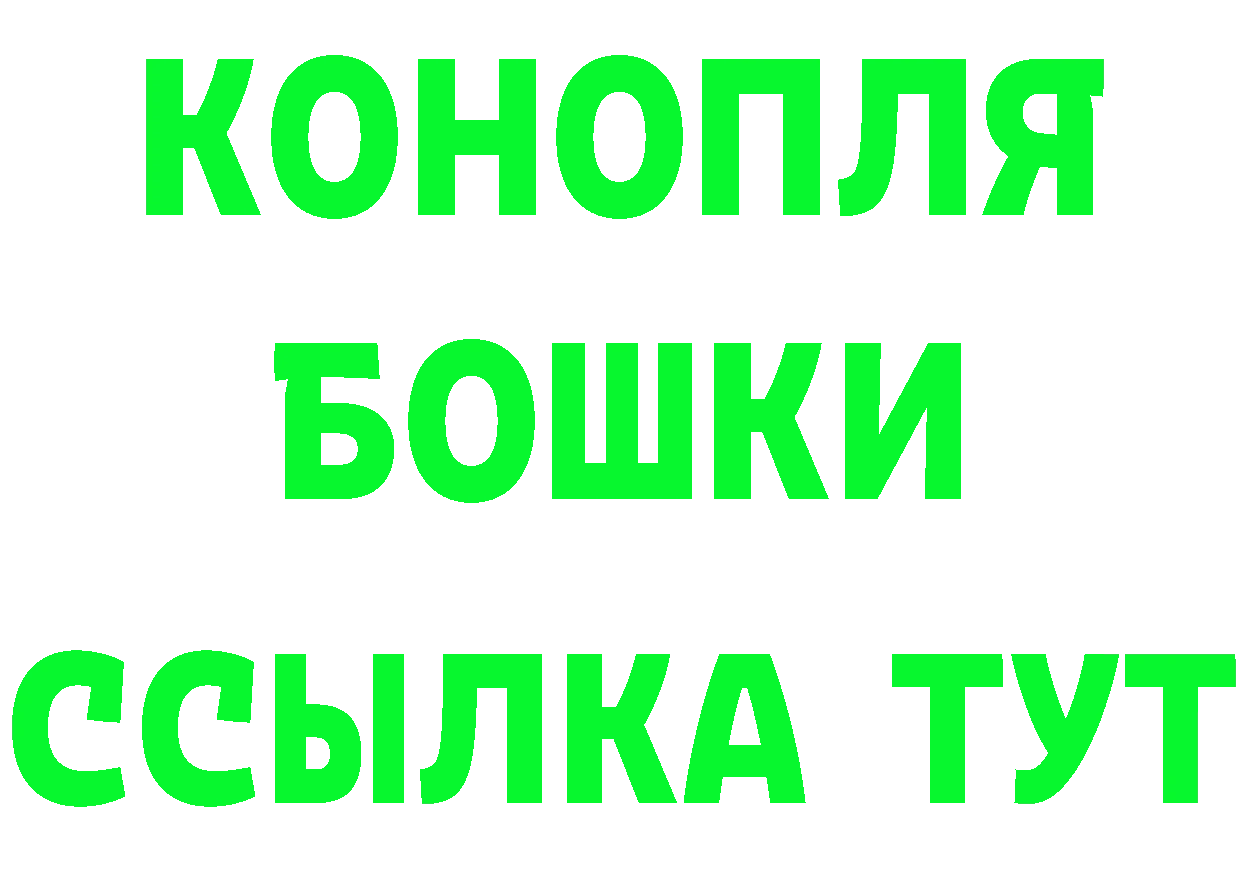 КОНОПЛЯ
БОШКИ
ССЫЛКА ТУТ